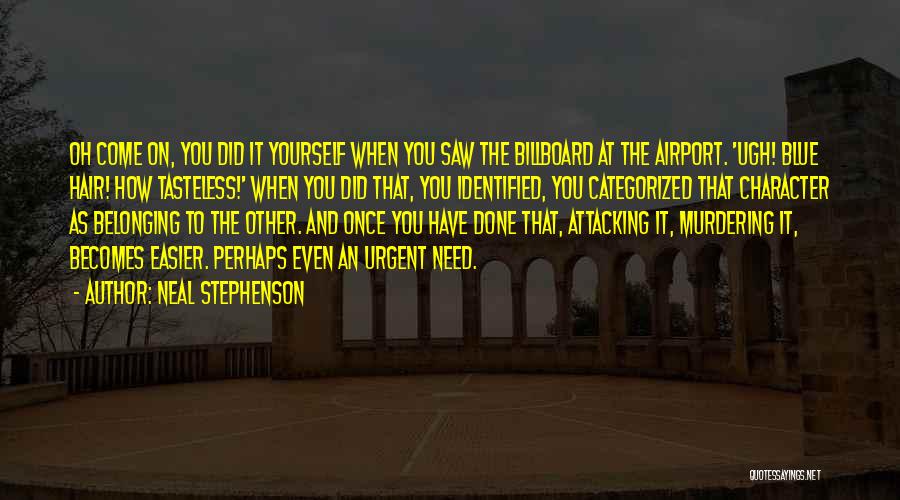 OH COME ON, YOU DID IT YOURSELF WHEN YOU SAW THE BILLBOARD AT THE AIRPORT. 'UGH! BLUE HAIR! HOW TASTELESS!' WHEN YOU DID THAT, YOU IDENTIFIED, YOU CATEGORIZED THAT CHARACTER AS BELONGING TO THE OTHER. AND ONCE YOU HAVE DONE THAT, ATTACKING IT, MURDERING IT, BECOMES EASIER. PERHAPS EVEN AN URGENT NEED.

- AUTHOR: NEAL STEPHENSON

QUOTESSAYINGS.NET